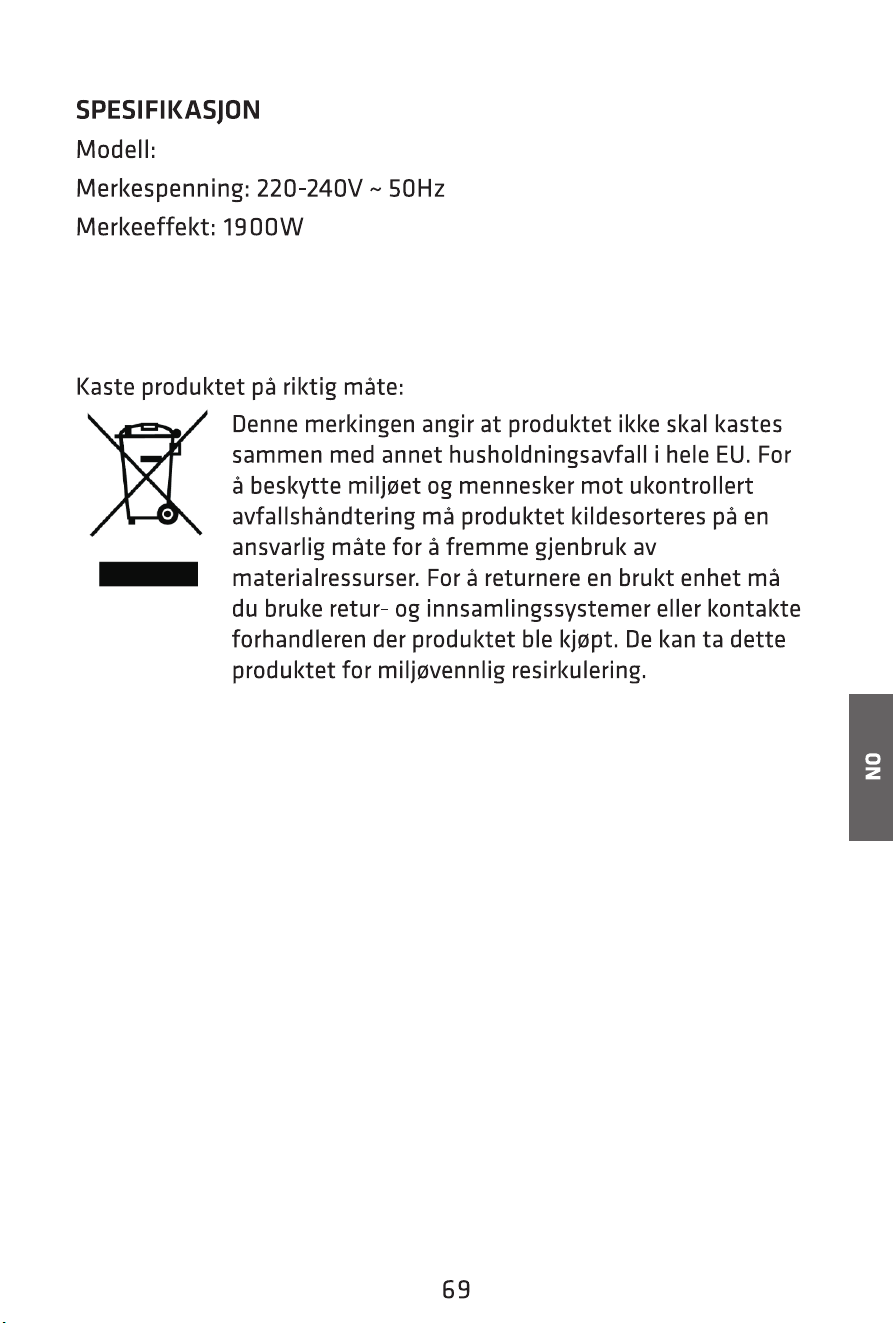 SPESIFIKASJON
Modell:
Merkespenning: 220-240V ~ 50Hz
Merkeeffekt: 1900W

Kaste produktet på riktig måte:

Denne merkingen angir at produktet ikke skal kastes sammen med annet husholdningsavfall i hele EU. For å beskytte miljøet og mennesker mot ukontrollert avfallshåndtering må produktet kildesorteres på en ansvarlig måte for å fremme gjenbruk av materialressurser. For å returnere en brukt enhet må du bruke retur- og innsamlingssystemer eller kontakte forhandleren der produktet ble kjøpt. De kan ta dette produktet for miljøvennlig resirkulering.

NO

69